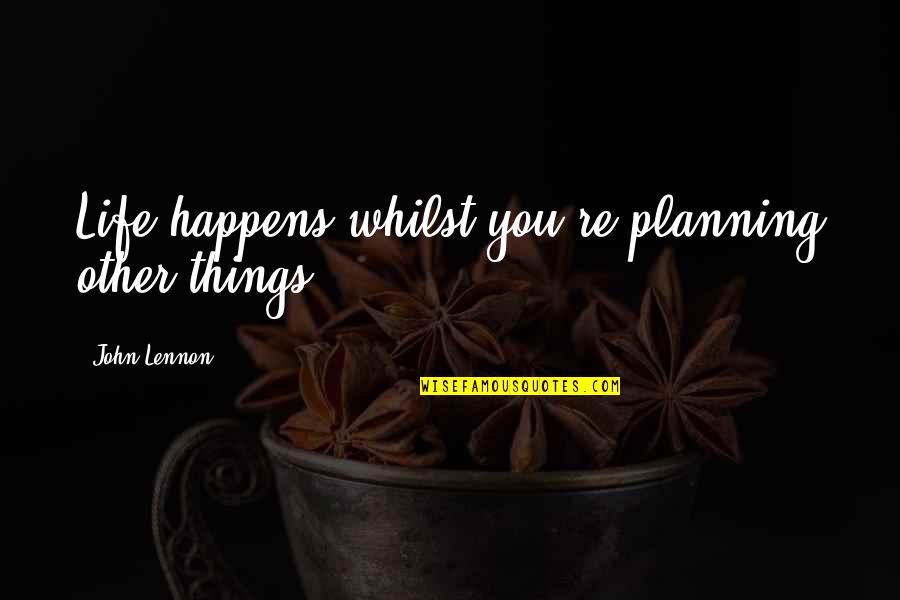 Life happens whilst you're planning other things.

John Lennon

WISEFAMOUSQUOTES.COM